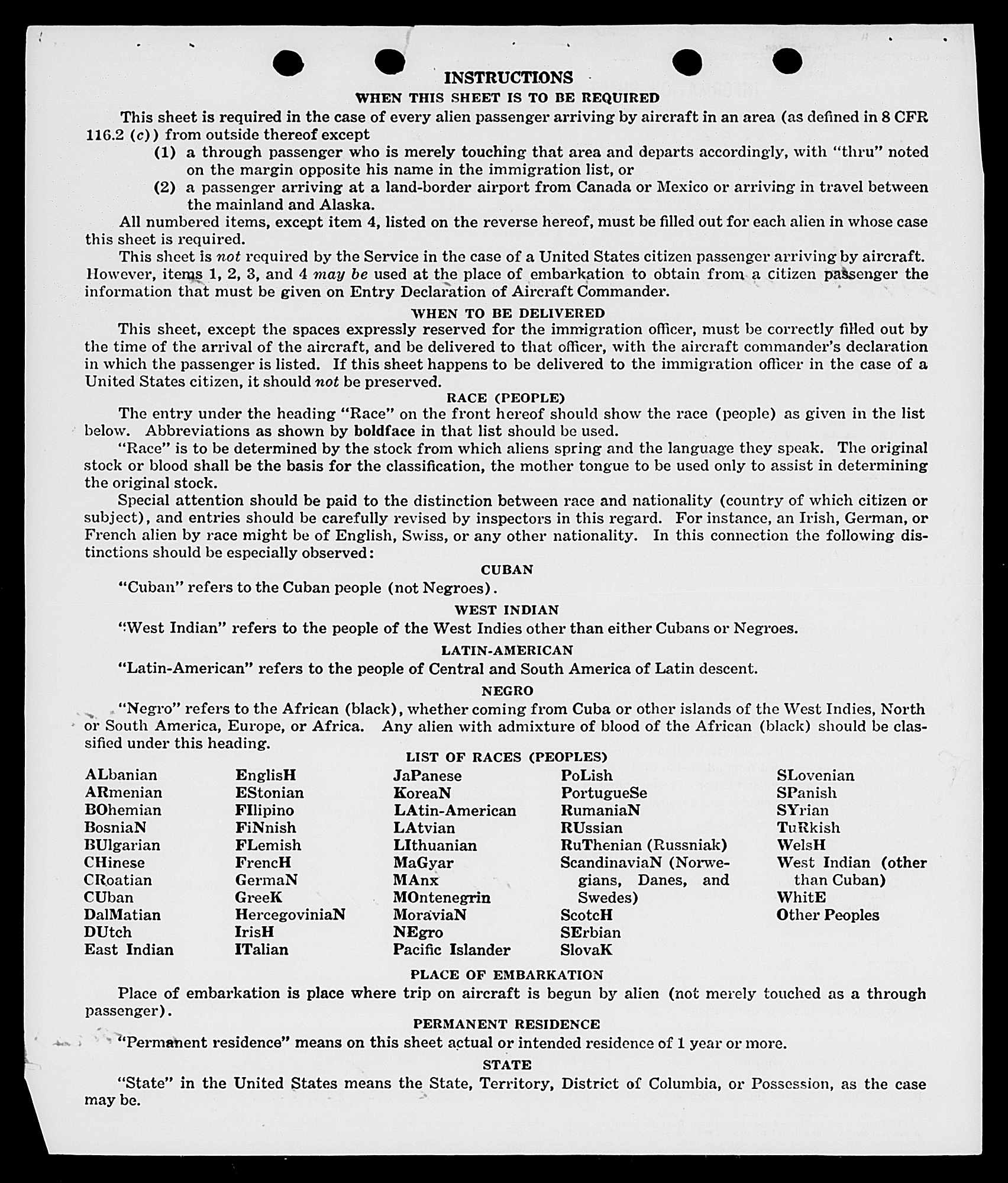 INSTRUCTIONS

WHEN THIS SHEET IS TO BE REQUIRED

This sheet is required in the case of every alien passenger arriving by aircraft in an area (as defined in 8 CFR 116.2 (c)) from outside thereof except

(1) a through passenger who is merely touching that area and departs accordingly, with "thru" noted on the margin opposite his name in the immigration list, or

(2) a passenger arriving at a land-border airport from Canada or Mexico or arriving in travel between the mainland and Alaska.

All numbered items, except item 4, listed on the reverse hereof, must be filled out for each alien in whose case this sheet is required.

This sheet is not required by the Service in the case of a United States citizen passenger arriving by aircraft. However, items 1, 2, 3, and 4 may be used at the place of embarkation to obtain from a citizen passenger the information that must be given on Entry Declaration of Aircraft Commander.

WHEN TO BE DELIVERED

This sheet, except the spaces expressly reserved for the immigration officer, must be correctly filled out by the time of the arrival of the aircraft, and be delivered to that officer, with the aircraft commander's declaration in which the passenger is listed. If this sheet happens to be delivered to the immigration officer in the case of a United States citizen, it should not be preserved.

RACE (PEOPLE)

The entry under the heading "Race" on the front hereof should show the race (people) as given in the list below. Abbreviations as shown by boldface in that list should be used.

"Race" is to be determined by the stock from which aliens spring and the language they speak. The original stock or blood shall be the basis for the classification, the mother tongue to be used only to assist in determining the original stock.

Special attention should be paid to the distinction between race and nationality (country of which citizen or subject), and entries should be carefully revised by inspectors in this regard. For instance, an Irish, German, or French alien by race might be of English, Swiss, or any other nationality. In this connection the following distinctions should be especially observed:

CUBAN

"Cuban" refers to the Cuban people (not Negroes).

WEST INDIAN

"West Indian" refers to the people of the West Indies other than either Cubans or Negroes.

LATIN-AMERICAN

"Latin-American" refers to the people of Central and South America of Latin descent.

NEGRO

"Negro" refers to the African (black), whether coming from Cuba or other islands of the West Indies, North or South America, Europe, or Africa. Any alien with admixture of blood of the African (black) should be classified under this heading.

LIST OF RACES (PEOPLES)

ALbanian
ARmenian
BOhemian
BosniaN
BUlgarian
CHinese
CRoatian
CUban
DalMatian
DUtch
East Indian

EnglisH
EStonian
FIlipino
FiNnish
FLemish
FrencH
GermaN
GreeK
HercegoviniaN
IrisH
ITalian

JaPanese
KoreaN
LAtin-American
LAtvian
LIthuanian
MaGyar
MAnx
MOntenegrin
MoraviaN
NEgro
Pacific Islander

PoLish
PortugueSe
RumaniaN
RUssian
RuThenian (Russniak)
ScandinaviaN (Norwegians, Danes, and Swedes)
ScotcH
SErbian
SlovaK

SLovenian
SPanish
SYrian
TuRkish
WelsH
West Indian (other than Cuban)
WhitE
Other Peoples

PLACE OF EMBARKATION

Place of embarkation is place where trip on aircraft is begun by alien (not merely touched as a through passenger).

PERMANENT RESIDENCE

"Permanent residence" means on this sheet actual or intended residence of 1 year or more.

STATE

"State" in the United States means the State, Territory, District of Columbia, or Possession, as the case may be.